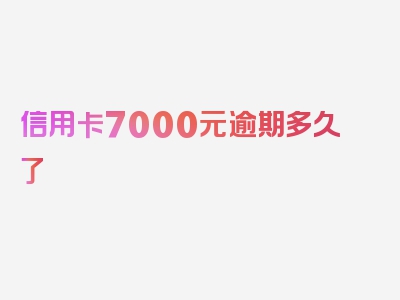 信用卡7000元逾期多久了